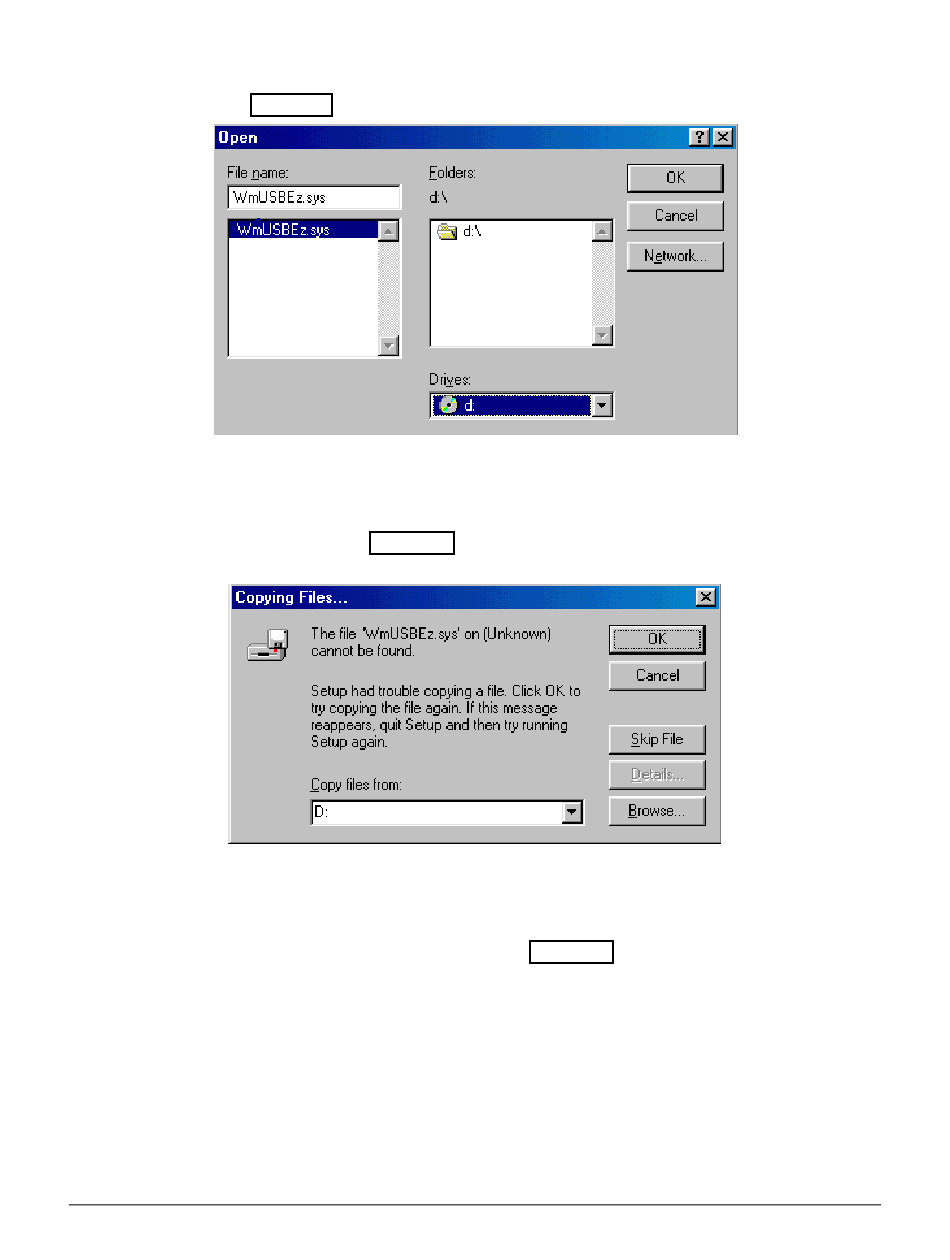 Open

File name:

WmUSBEz.sys

WmUSBEz.sys

Folders:

d:\

d:\

Drives:

d:

OK

Cancel

Network...

Copying Files...

The file 'WmUSBEz.sys' on (Unknown) cannot be found.

Setup had trouble copying a file. Click OK to try copying the file again. If this message reappears, quit Setup and then try running Setup again.

Copy files from:

D:

OK

Cancel

Skip File

Details...

Browse...